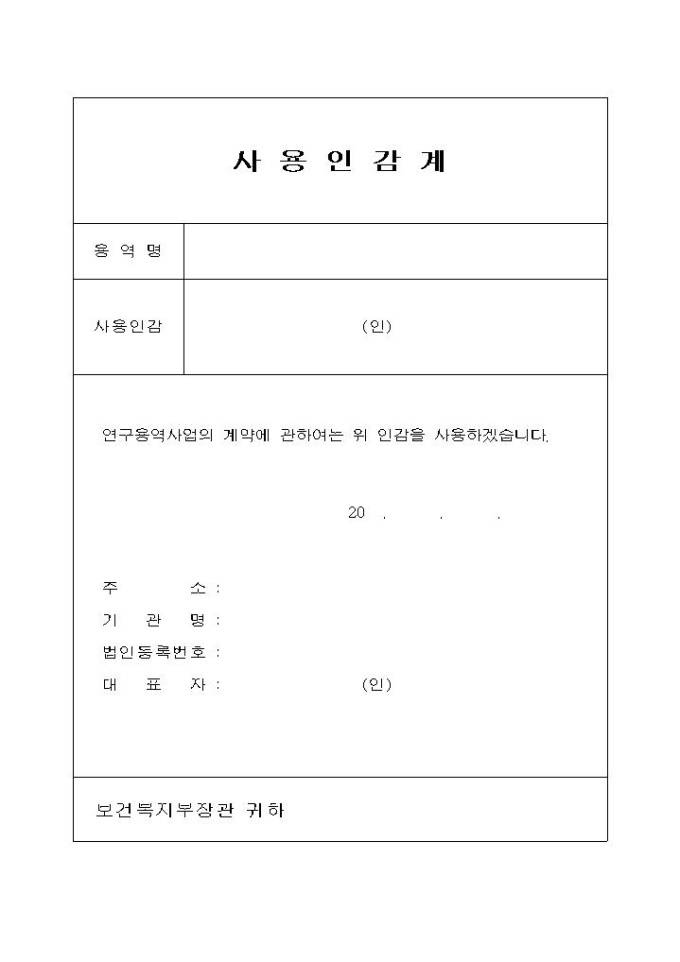 사 용 인 감 계

| 용 역 명 | |
|---|---|
| 사용인감 | (인) |

연구용역사업의 계약에 관하여는 위 인감을 사용하겠습니다.

20 . . .

주 소 :
기 관 명 :
법인등록번호 :
대 표 자 : (인)

보건복지부장관 귀하